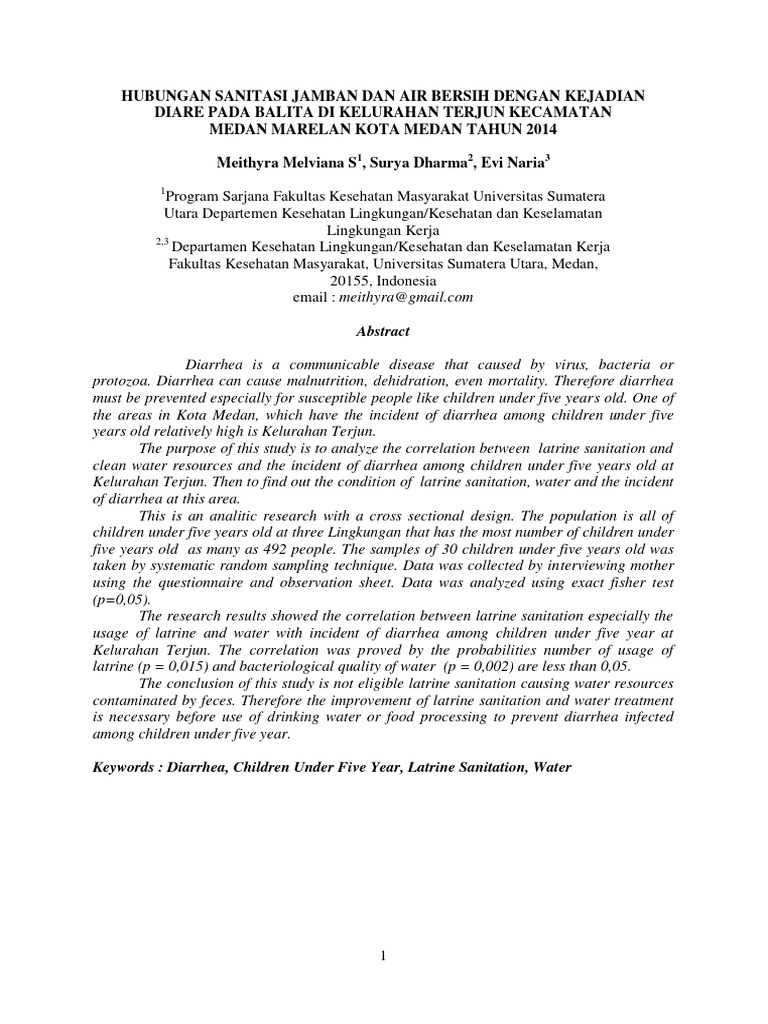 HUBUNGAN SANITASI JAMBAN DAN AIR BERSIH DENGAN KEJADIAN DIARE PADA BALITA DI KELURAHAN TERJUN KECAMATAN MEDAN MARELAN KOTA MEDAN TAHUN 2014

Meithyra Melviana S$^1$, Surya Dharma$^2$, Evi Naria$^3$

$^1$Program Sarjana Fakultas Kesehatan Masyarakat Universitas Sumatera Utara Departemen Kesehatan Lingkungan/Kesehatan dan Keselamatan Lingkungan Kerja
$^{2,3}$ Departamen Kesehatan Lingkungan/Kesehatan dan Keselamatan Kerja Fakultas Kesehatan Masyarakat, Universitas Sumatera Utara, Medan, 20155, Indonesia
email : meithyra@gmail.com

Abstract

Diarrhea is a communicable disease that caused by virus, bacteria or protozoa. Diarrhea can cause malnutrition, dehidration, even mortality. Therefore diarrhea must be prevented especially for susceptible people like children under five years old. One of the areas in Kota Medan, which have the incident of diarrhea among children under five years old relatively high is Kelurahan Terjun.

The purpose of this study is to analyze the correlation between latrine sanitation and clean water resources and the incident of diarrhea among children under five years old at Kelurahan Terjun. Then to find out the condition of latrine sanitation, water and the incident of diarrhea at this area.

This is an analitic research with a cross sectional design. The population is all of children under five years old at three Lingkungan that has the most number of children under five years old as many as 492 people. The samples of 30 children under five years old was taken by systematic random sampling technique. Data was collected by interviewing mother using the questionnaire and observation sheet. Data was analyzed using exact fisher test (p=0,05).

The research results showed the correlation between latrine sanitation especially the usage of latrine and water with incident of diarrhea among children under five year at Kelurahan Terjun. The correlation was proved by the probabilities number of usage of latrine (p = 0,015) and bacteriological quality of water (p = 0,002) are less than 0,05.

The conclusion of this study is not eligible latrine sanitation causing water resources contaminated by feces. Therefore the improvement of latrine sanitation and water treatment is necessary before use of drinking water or food processing to prevent diarrhea infected among children under five year.

Keywords : Diarrhea, Children Under Five Year, Latrine Sanitation, Water

1